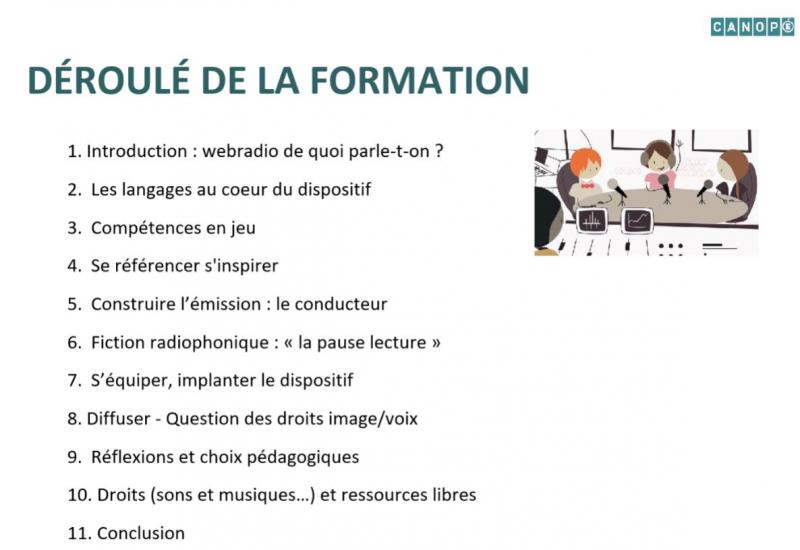 CANOPÉ

DÉROULÉ DE LA FORMATION

1. Introduction : webradio de quoi parle-t-on ?
2. Les langages au coeur du dispositif
3. Compétences en jeu
4. Se référencer s'inspirer
5. Construire l'émission : le conducteur
6. Fiction radiophonique : « la pause lecture »
7. S'équiper, implanter le dispositif
8. Diffuser - Question des droits image/voix
9. Réflexions et choix pédagogiques
10. Droits (sons et musiques…) et ressources libres
11. Conclusion